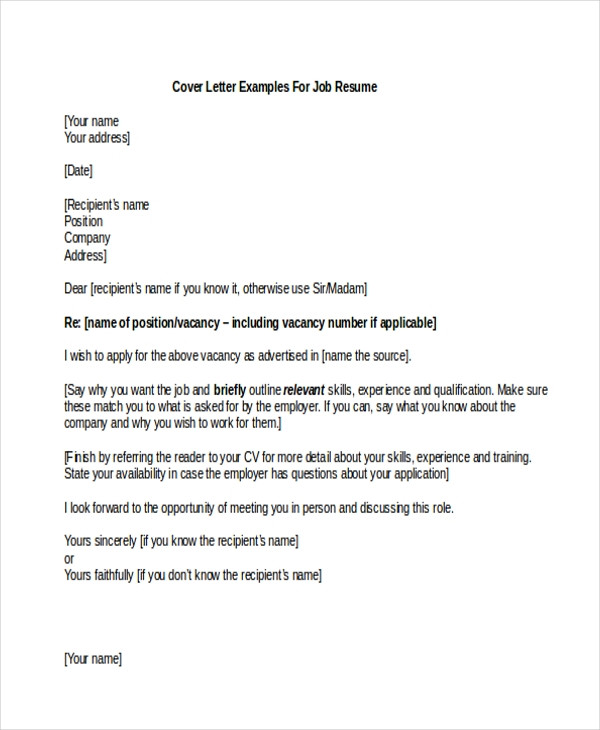 Cover Letter Examples For Job Resume

[Your name
Your address]

[Date]

[Recipient's name
Position
Company
Address]

Dear [recipient's name if you know it, otherwise use Sir/Madam]

Re: [name of position/vacancy – including vacancy number if applicable]

I wish to apply for the above vacancy as advertised in [name the source].

[Say why you want the job and briefly outline relevant skills, experience and qualification. Make sure these match you to what is asked for by the employer. If you can, say what you know about the company and why you wish to work for them.]

[Finish by referring the reader to your CV for more detail about your skills, experience and training. State your availability in case the employer has questions about your application]

I look forward to the opportunity of meeting you in person and discussing this role.

Yours sincerely [if you know the recipient's name]
or
Yours faithfully [if you don't know the recipient's name]

[Your name]